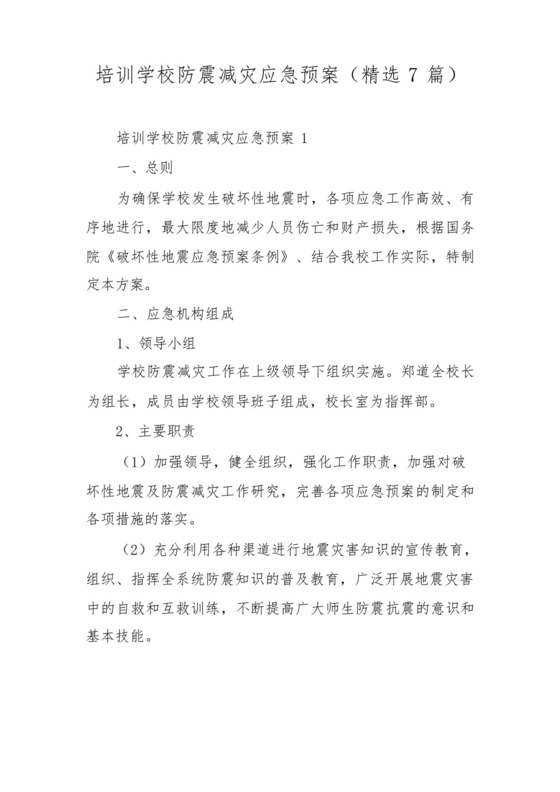 培训学校防震减灾应急预案（精选 7 篇）

培训学校防震减灾应急预案 1

一、总则

为确保学校发生破坏性地震时，各项应急工作高效、有序地进行，最大限度地减少人员伤亡和财产损失，根据国务院《破坏性地震应急预案条例》、结合我校工作实际，特制定本方案。

二、应急机构组成

1、领导小组

学校防震减灾工作在上级领导下组织实施。郑道全校长为组长，成员由学校领导班子组成，校长室为指挥部。

2、主要职责

（1）加强领导，健全组织，强化工作职责，加强对破坏性地震及防震减灾工作研究，完善各项应急预案的制定和各项措施的落实。

（2）充分利用各种渠道进行地震灾害知识的宣传教育，组织、指挥全系统防震知识的普及教育，广泛开展地震灾害中的自救和互救训练，不断提高广大师生防震抗震的意识和基本技能。